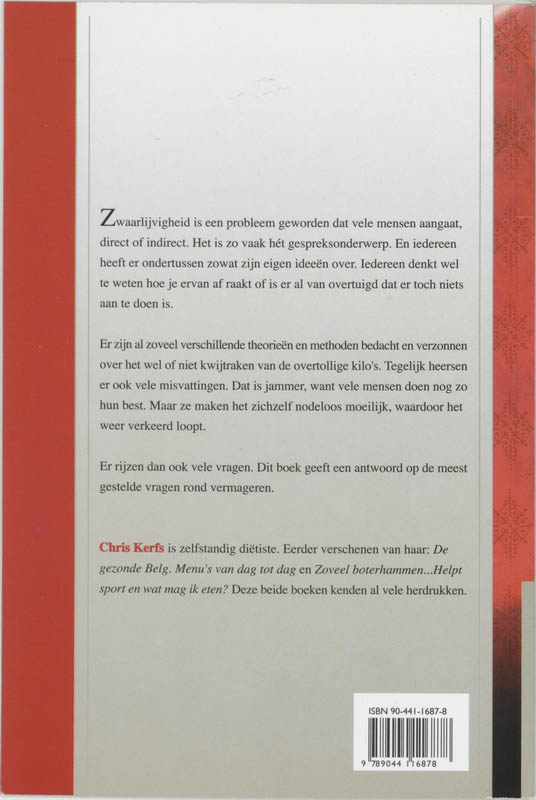 Zwaarlijvigheid is een probleem geworden dat vele mensen aangaat, direct of indirect. Het is zo vaak hét gespreksonderwerp. En iedereen heeft er ondertussen zowat zijn eigen ideeën over. Iedereen denkt wel te weten hoe je ervan af raakt of is er al van overtuigd dat er toch niets aan te doen is.

Er zijn al zoveel verschillende theorieën en methoden bedacht en verzonnen over het wel of niet kwijtraken van de overtollige kilo's. Tegelijk heersen er ook vele misvattingen. Dat is jammer, want vele mensen doen nog zo hun best. Maar ze maken het zichzelf nodeloos moeilijk, waardoor het weer verkeerd loopt.

Er rijzen dan ook vele vragen. Dit boek geeft een antwoord op de meest gestelde vragen rond vermageren.

Chris Kerfs is zelfstandig diëtiste. Eerder verschenen van haar: De gezonde Belg. Menu's van dag tot dag en Zoveel boterhammen...Helpt sport en wat mag ik eten? Deze beide boeken kenden al vele herdrukken.

ISBN 90-441-1687-8

9 789044 116878